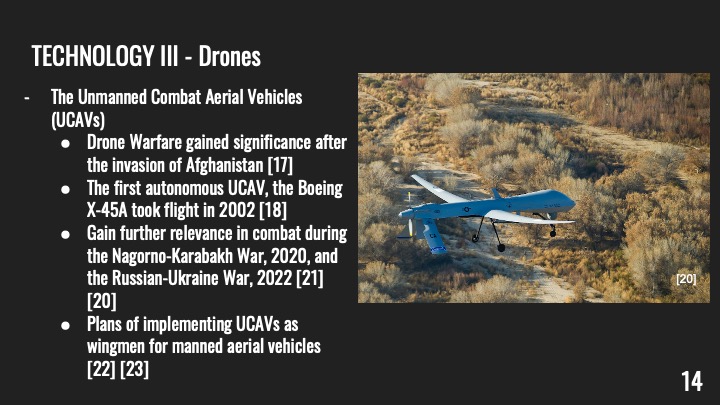 TECHNOLOGY III - Drones

- The Unmanned Combat Aerial Vehicles (UCAVs)
• Drone Warfare gained significance after the invasion of Afghanistan [17]
• The first autonomous UCAV, the Boeing X-45A took flight in 2002 [18]
• Gain further relevance in combat during the Nagorno-Karabakh War, 2020, and the Russian-Ukraine War, 2022 [21] [20]
• Plans of implementing UCAVs as wingmen for manned aerial vehicles [22] [23]

[20]

14